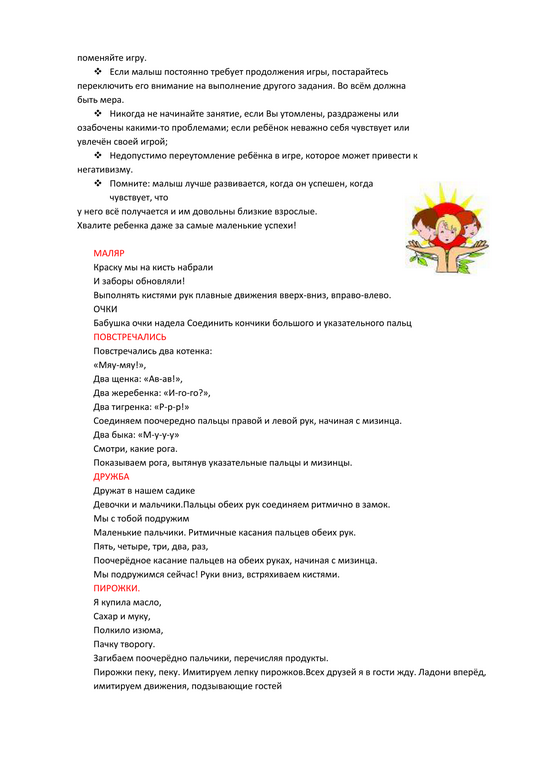 поменяйте игру.

❖ Если малыш постоянно требует продолжения игры, постарайтесь переключить его внимание на выполнение другого задания. Во всём должна быть мера.

❖ Никогда не начинайте занятие, если Вы утомлены, раздражены или озабочены какими-то проблемами; если ребёнок неважно себя чувствует или увлечён своей игрой;

❖ Недопустимо переутомление ребёнка в игре, которое может привести к негативизму.

❖ Помните: малыш лучше развивается, когда он успешен, когда чувствует, что
у него всё получается и им довольны близкие взрослые.
Хвалите ребенка даже за самые маленькие успехи!

МАЛЯР
Краску мы на кисть набрали
И заборы обновляли!
Выполнять кистями рук плавные движения вверх-вниз, вправо-влево.
ОЧКИ
Бабушка очки надела Соединить кончики большого и указательного пальц
ПОВСТРЕЧАЛИСЬ
Повстречались два котенка:
«Мяу-мяу!»,
Два щенка: «Ав-ав!»,
Два жеребенка: «И-го-го?»,
Два тигренка: «Р-р-р!»
Соединяем поочередно пальцы правой и левой рук, начиная с мизинца.
Два быка: «М-у-у-у»
Смотри, какие рога.
Показываем рога, вытянув указательные пальцы и мизинцы.
ДРУЖБА
Дружат в нашем садике
Девочки и мальчики.Пальцы обеих рук соединяем ритмично в замок.
Мы с тобой подружим
Маленькие пальчики. Ритмичные касания пальцев обеих рук.
Пять, четыре, три, два, раз,
Поочерёдное касание пальцев на обеих руках, начиная с мизинца.
Мы подружимся сейчас! Руки вниз, встряхиваем кистями.
ПИРОЖКИ.
Я купила масло,
Сахар и муку,
Полкило изюма,
Пачку творогу.
Загибаем поочерёдно пальчики, перечисляя продукты.
Пирожки пеку, пеку. Имитируем лепку пирожков.Всех друзей я в гости жду. Ладони вперёд, имитируем движения, подзывающие гостей